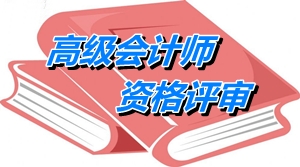 高级会计师
资格评审